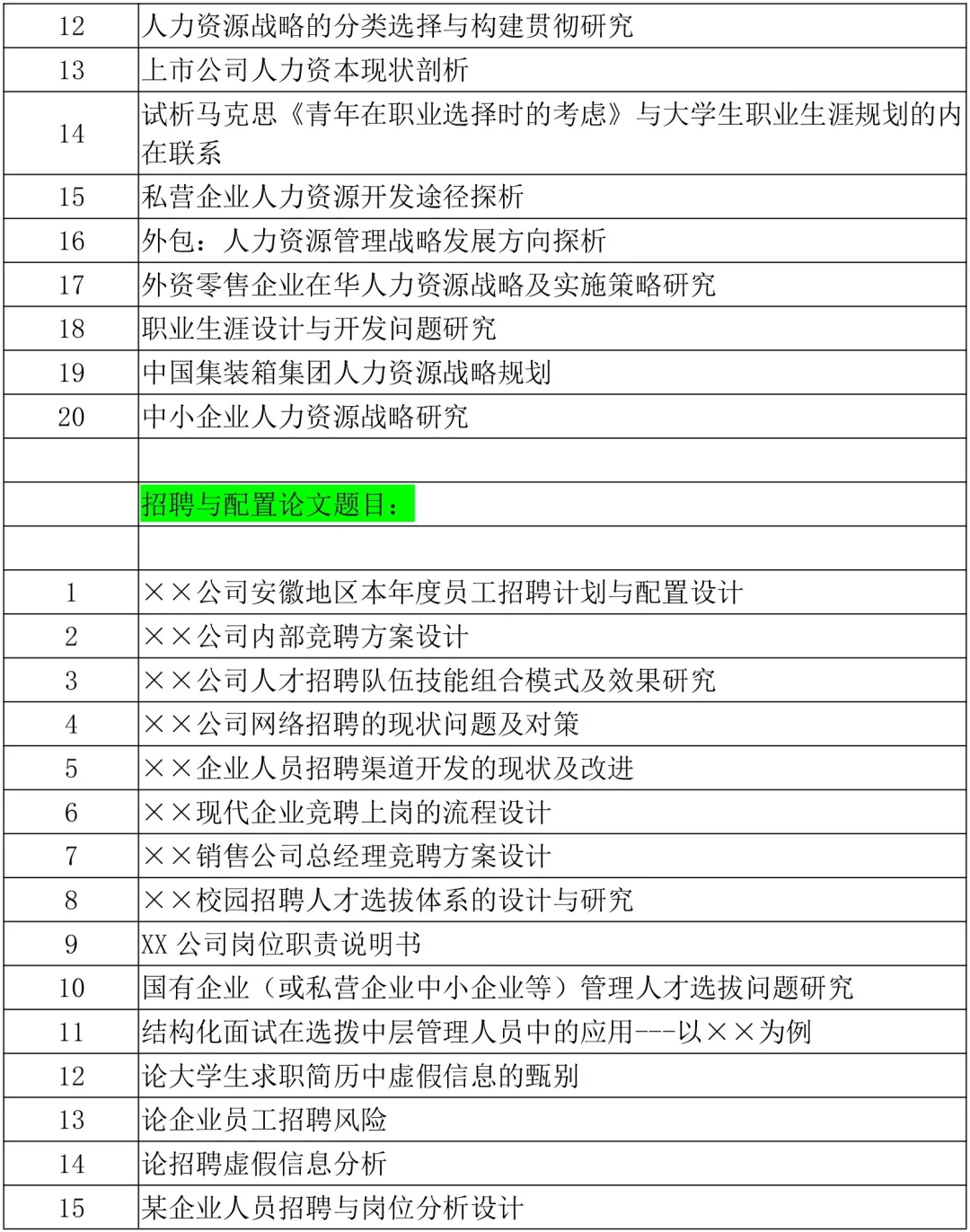 | | |
|---|---|
| 12 | 人力资源战略的分类选择与构建贯彻研究 |
| 13 | 上市公司人力资本现状剖析 |
| 14 | 试析马克思《青年在职业选择时的考虑》与大学生职业生涯规划的内在联系 |
| 15 | 私营企业人力资源开发途径探析 |
| 16 | 外包：人力资源管理战略发展方向探析 |
| 17 | 外资零售企业在华人力资源战略及实施策略研究 |
| 18 | 职业生涯设计与开发问题研究 |
| 19 | 中国集装箱集团人力资源战略规划 |
| 20 | 中小企业人力资源战略研究 |
| | |
| | 招聘与配置论文题目： |
| | |
| 1 | ××公司安徽地区本年度员工招聘计划与配置设计 |
| 2 | ××公司内部竞聘方案设计 |
| 3 | ××公司人才招聘队伍技能组合模式及效果研究 |
| 4 | ××公司网络招聘的现状问题及对策 |
| 5 | ××企业人员招聘渠道开发的现状及改进 |
| 6 | ××现代企业竞聘上岗的流程设计 |
| 7 | ××销售公司总经理竞聘方案设计 |
| 8 | ××校园招聘人才选拔体系的设计与研究 |
| 9 | XX 公司岗位职责说明书 |
| 10 | 国有企业（或私营企业中小企业等）管理人才选拔问题研究 |
| 11 | 结构化面试在选拔中层管理人员中的应用---以××为例 |
| 12 | 论大学生求职简历中虚假信息的甄别 |
| 13 | 论企业员工招聘风险 |
| 14 | 论招聘虚假信息分析 |
| 15 | 某企业人员招聘与岗位分析设计 |